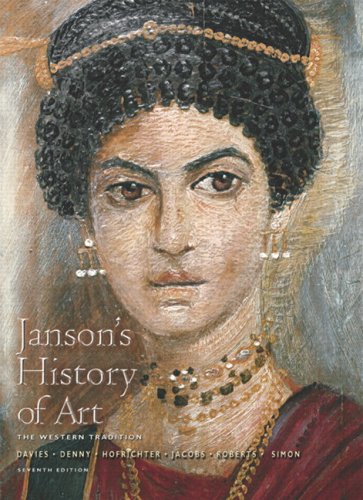 Janson's History of Art

THE WESTERN TRADITION

DAVIES • DENNY • HOFRICHTER • JACOBS • ROBERTS • SIMON

SEVENTH EDITION